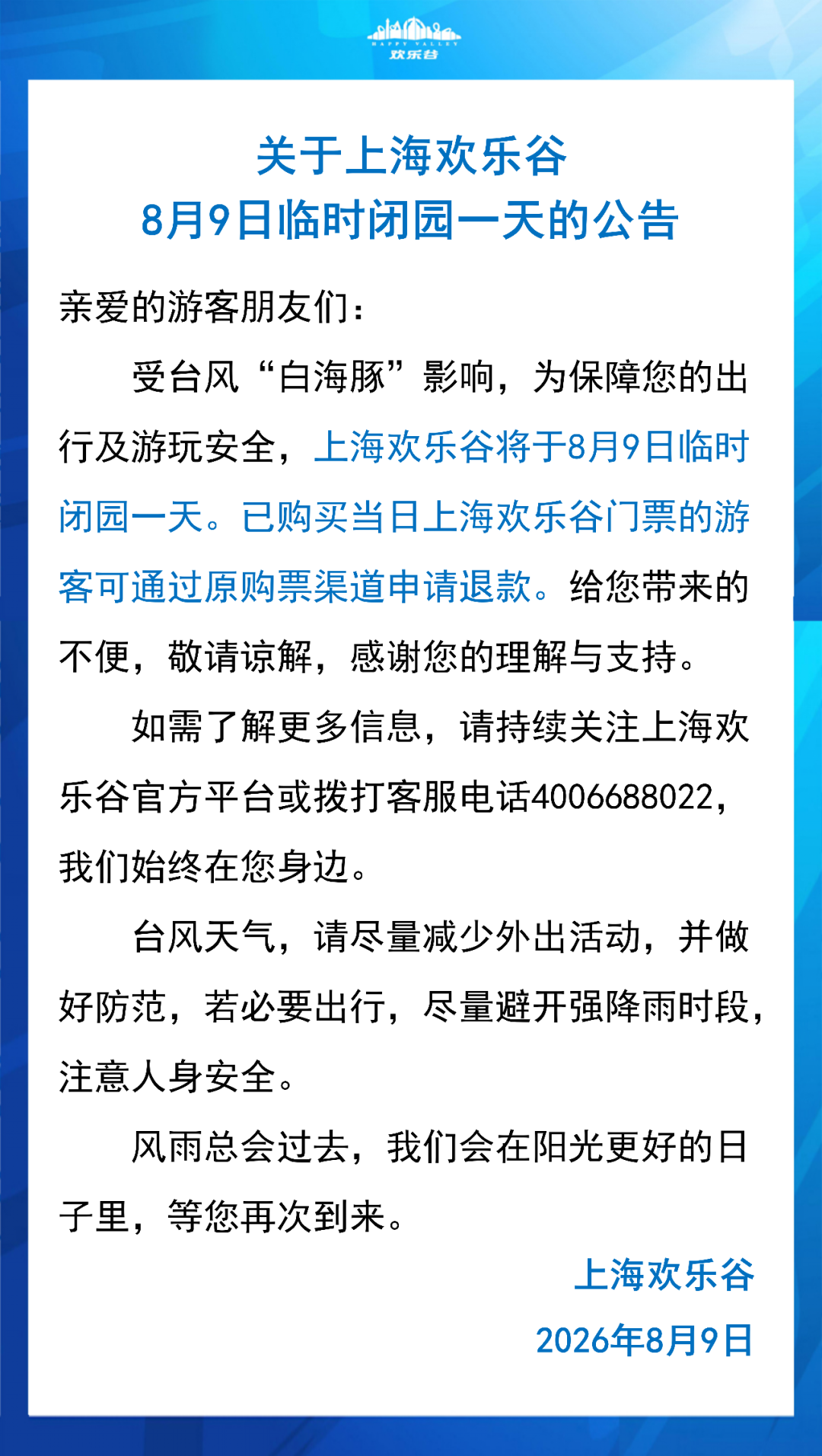 HAPPY VALLEY
欢乐谷

关于上海欢乐谷
8月9日临时闭园一天的公告

亲爱的游客朋友们：

受台风“白海豚”影响，为保障您的出行及游玩安全，上海欢乐谷将于8月9日临时闭园一天。已购买当日上海欢乐谷门票的游客可通过原购票渠道申请退款。给您带来的不便，敬请谅解，感谢您的理解与支持。

如需了解更多信息，请持续关注上海欢乐谷官方平台或拨打客服电话4006688022，我们始终在您身边。

台风天气，请尽量减少外出活动，并做好防范，若必要出行，尽量避开强降雨时段，注意人身安全。

风雨总会过去，我们会在阳光更好的日子里，等您再次到来。

上海欢乐谷
2026年8月9日